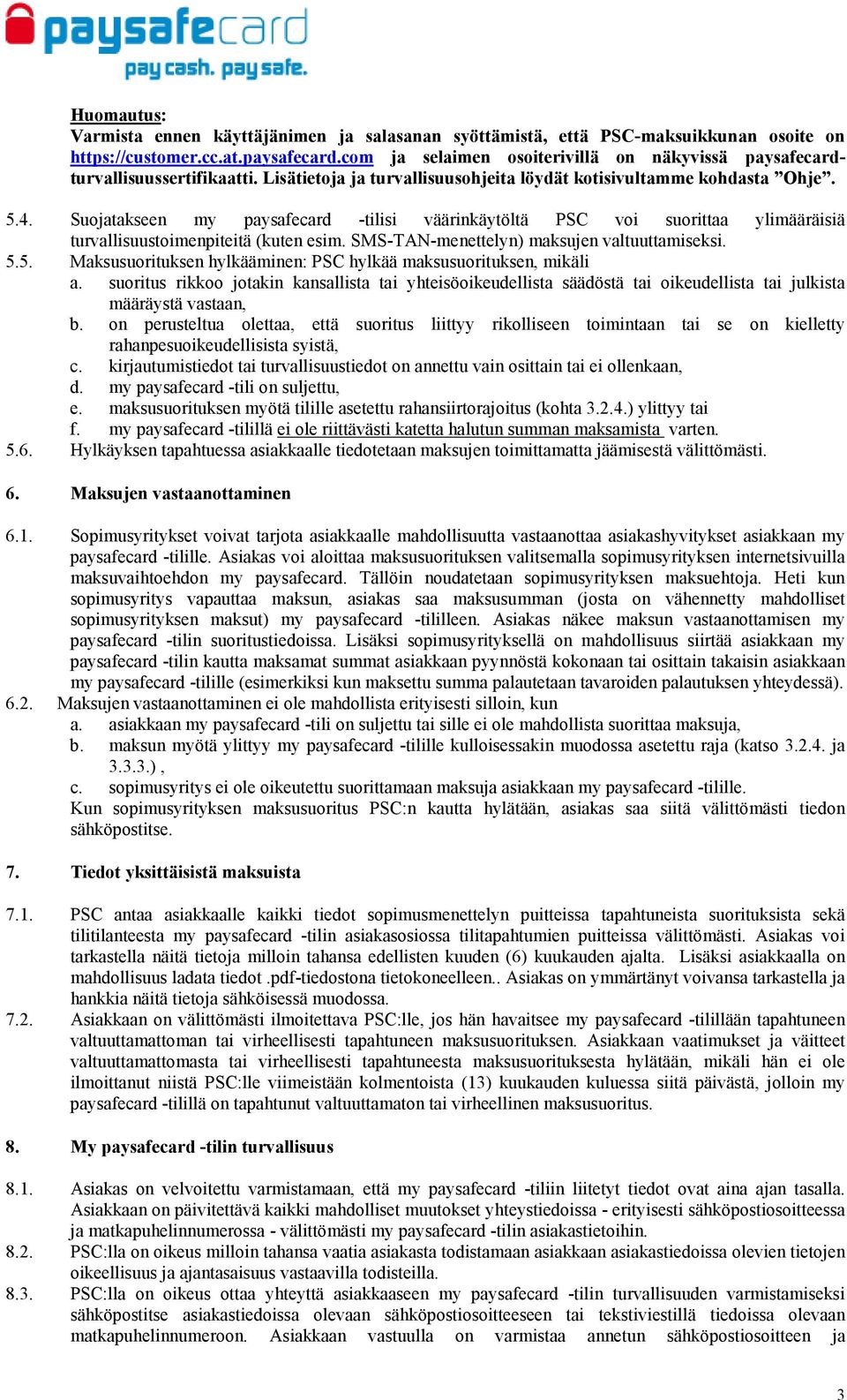 paysafecard
pay cash. pay safe.

Huomautus:
Varmista ennen käyttäjänimen ja salasanan syöttämistä, että PSC-maksuikkunan osoite on https://customer.cc.at.paysafecard.com ja selaimen osoiterivillä on näkyvissä paysafecard-turvallisuussertifikaatti. Lisätietoja ja turvallisuusohjeita löydät kotisivultamme kohdasta ”Ohje”.

5.4. Suojatakseen my paysafecard -tilisi väärinkäytöltä PSC voi suorittaa ylimääräisiä turvallisuustoimenpiteitä (kuten esim. SMS-TAN-menettelyn) maksujen valtuuttamiseksi.
5.5. Maksusuorituksen hylkääminen: PSC hylkää maksusuorituksen, mikäli
a. suoritus rikkoo jotakin kansallista tai yhteisöoikeudellista säädöstä tai oikeudellista tai julkista määräystä vastaan,
b. on perusteltua olettaa, että suoritus liittyy rikolliseen toimintaan tai se on kielletty rahanpesuoikeudellisista syistä,
c. kirjautumistiedot tai turvallisuustiedot on annettu vain osittain tai ei ollenkaan,
d. my paysafecard -tili on suljettu,
e. maksusuorituksen myötä tilille asetettu rahansiirtorajoitus (kohta 3.2.4.) ylittyy tai
f. my paysafecard -tilillä ei ole riittävästi katetta halutun summan maksamista varten.
5.6. Hylkäyksen tapahtuessa asiakkaalle tiedotetaan maksujen toimittamatta jäämisestä välittömästi.

6. Maksujen vastaanottaminen

6.1. Sopimusyritykset voivat tarjota asiakkaalle mahdollisuutta vastaanottaa asiakashyvitykset asiakkaan my paysafecard -tilille. Asiakas voi aloittaa maksusuorituksen valitsemalla sopimusyrityksen internetsivuilla maksuvaihtoehdon my paysafecard. Tällöin noudatetaan sopimusyrityksen maksuehtoja. Heti kun sopimusyritys vapauttaa maksun, asiakas saa maksusumman (josta on vähennetty mahdolliset sopimusyrityksen maksut) my paysafecard -tililleen. Asiakas näkee maksun vastaanottamisen my paysafecard -tilin suoritustiedoissa. Lisäksi sopimusyrityksellä on mahdollisuus siirtää asiakkaan my paysafecard -tilin kautta maksamat summat asiakkaan pyynnöstä kokonaan tai osittain takaisin asiakkaan my paysafecard -tilille (esimerkiksi kun maksettu summa palautetaan tavaroiden palautuksen yhteydessä).
6.2. Maksujen vastaanottaminen ei ole mahdollista erityisesti silloin, kun
a. asiakkaan my paysafecard -tili on suljettu tai sille ei ole mahdollista suorittaa maksuja,
b. maksun myötä ylittyy my paysafecard -tilille kulloisessakin muodossa asetettu raja (katso 3.2.4. ja 3.3.3.) ,
c. sopimusyritys ei ole oikeutettu suorittamaan maksuja asiakkaan my paysafecard -tilille.
Kun sopimusyrityksen maksusuoritus PSC:n kautta hylätään, asiakas saa siitä välittömästi tiedon sähköpostitse.

7. Tiedot yksittäisistä maksuista

7.1. PSC antaa asiakkaalle kaikki tiedot sopimusmenettelyn puitteissa tapahtuneista suorituksista sekä tilitilanteesta my paysafecard -tilin asiakasosiossa tilitapahtumien puitteissa välittömästi. Asiakas voi tarkastella näitä tietoja milloin tahansa edellisten kuuden (6) kuukauden ajalta. Lisäksi asiakkaalla on mahdollisuus ladata tiedot .pdf-tiedostona tietokoneelleen.. Asiakas on ymmärtänyt voivansa tarkastella ja hankkia näitä tietoja sähköisessä muodossa.
7.2. Asiakkaan on välittömästi ilmoitettava PSC:lle, jos hän havaitsee my paysafecard -tilillään tapahtuneen valtuuttamattoman tai virheellisesti tapahtuneen maksusuorituksen. Asiakkaan vaatimukset ja väitteet valtuuttamattomasta tai virheellisesti tapahtuneesta maksusuorituksesta hylätään, mikäli hän ei ole ilmoittanut niistä PSC:lle viimeistään kolmentoista (13) kuukauden kuluessa siitä päivästä, jolloin my paysafecard -tilillä on tapahtunut valtuuttamaton tai virheellinen maksusuoritus.

8. My paysafecard -tilin turvallisuus

8.1. Asiakas on velvoitettu varmistamaan, että my paysafecard -tiliin liitetyt tiedot ovat aina ajan tasalla. Asiakkaan on päivitettävä kaikki mahdolliset muutokset yhteystiedoissa - erityisesti sähköpostiosoitteessa ja matkapuhelinnumerossa - välittömästi my paysafecard -tilin asiakastietoihin.
8.2. PSC:lla on oikeus milloin tahansa vaatia asiakasta todistamaan asiakkaan asiakastiedoissa olevien tietojen oikeellisuus ja ajantasaisuus vastaavilla todisteilla.
8.3. PSC:lla on oikeus ottaa yhteyttä asiakkaaseen my paysafecard -tilin turvallisuuden varmistamiseksi sähköpostitse asiakastiedoissa olevaan sähköpostiosoitteeseen tai tekstiviestillä tiedoissa olevaan matkapuhelinnumeroon. Asiakkaan vastuulla on varmistaa annetun sähköpostiosoitteen ja

3